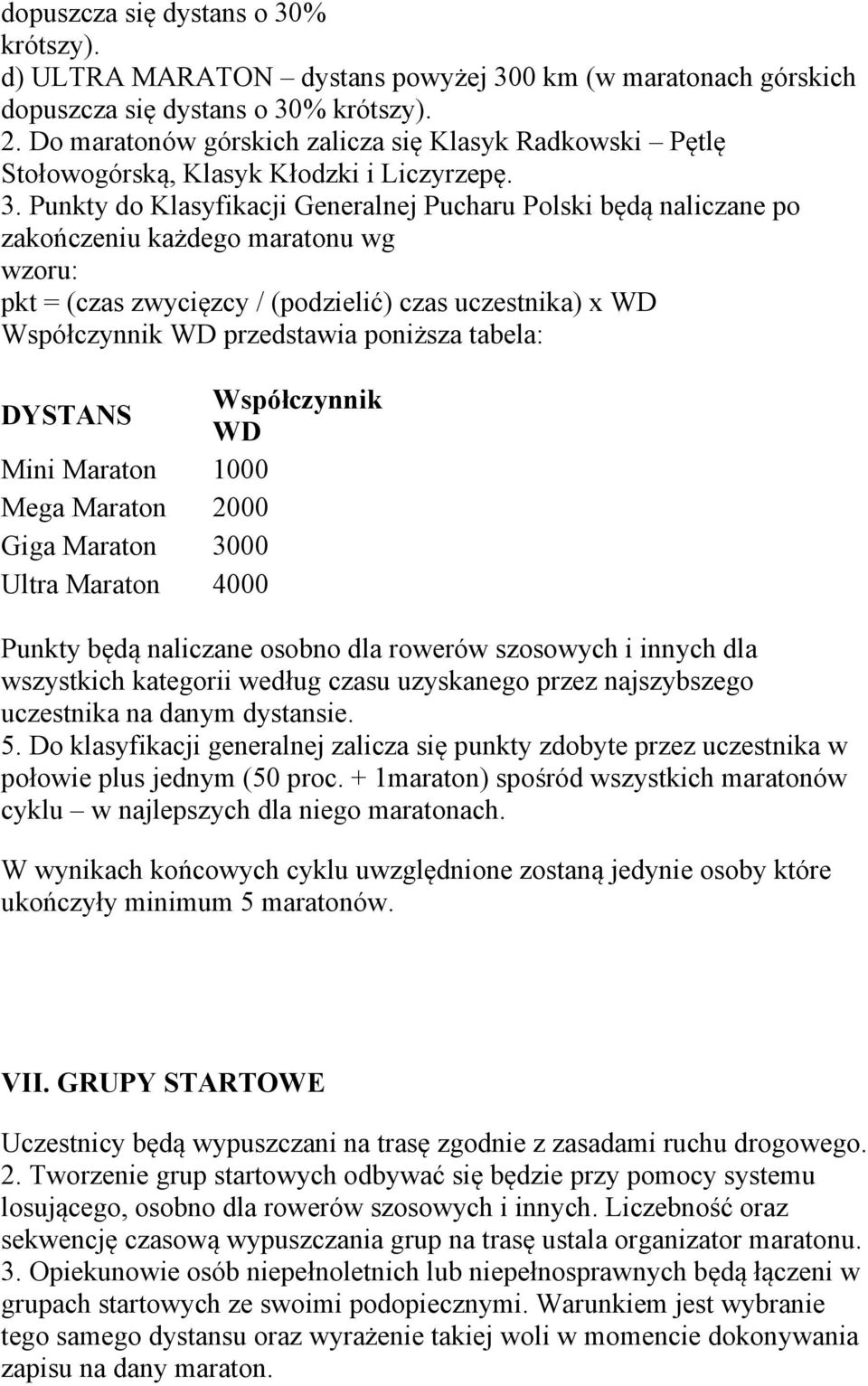 dopuszcza się dystans o 30% krótszy).
d) ULTRA MARATON – dystans powyżej 300 km (w maratonach górskich dopuszcza się dystans o 30% krótszy).
2. Do maratonów górskich zalicza się Klasyk Radkowski – Pętlę Stołowogórską, Klasyk Kłodzki i Liczyrzepę.
3. Punkty do Klasyfikacji Generalnej Pucharu Polski będą naliczane po zakończeniu każdego maratonu wg wzoru:
pkt = (czas zwycięzcy / (podzielić) czas uczestnika) x WD
Współczynnik WD przedstawia poniższa tabela:

| DYSTANS | Współczynnik WD |
|---|---|
| Mini Maraton | 1000 |
| Mega Maraton | 2000 |
| Giga Maraton | 3000 |
| Ultra Maraton | 4000 |

Punkty będą naliczane osobno dla rowerów szosowych i innych dla wszystkich kategorii według czasu uzyskanego przez najszybszego uczestnika na danym dystansie.
5. Do klasyfikacji generalnej zalicza się punkty zdobyte przez uczestnika w połowie plus jednym (50 proc. + 1maraton) spośród wszystkich maratonów cyklu – w najlepszych dla niego maratonach.

W wynikach końcowych cyklu uwzględnione zostaną jedynie osoby które ukończyły minimum 5 maratonów.

VII. GRUPY STARTOWE

Uczestnicy będą wypuszczani na trasę zgodnie z zasadami ruchu drogowego.
2. Tworzenie grup startowych odbywać się będzie przy pomocy systemu losującego, osobno dla rowerów szosowych i innych. Liczebność oraz sekwencję czasową wypuszczania grup na trasę ustala organizator maratonu.
3. Opiekunowie osób niepełnoletnich lub niepełnosprawnych będą łączeni w grupach startowych ze swoimi podopiecznymi. Warunkiem jest wybranie tego samego dystansu oraz wyrażenie takiej woli w momencie dokonywania zapisu na dany maraton.